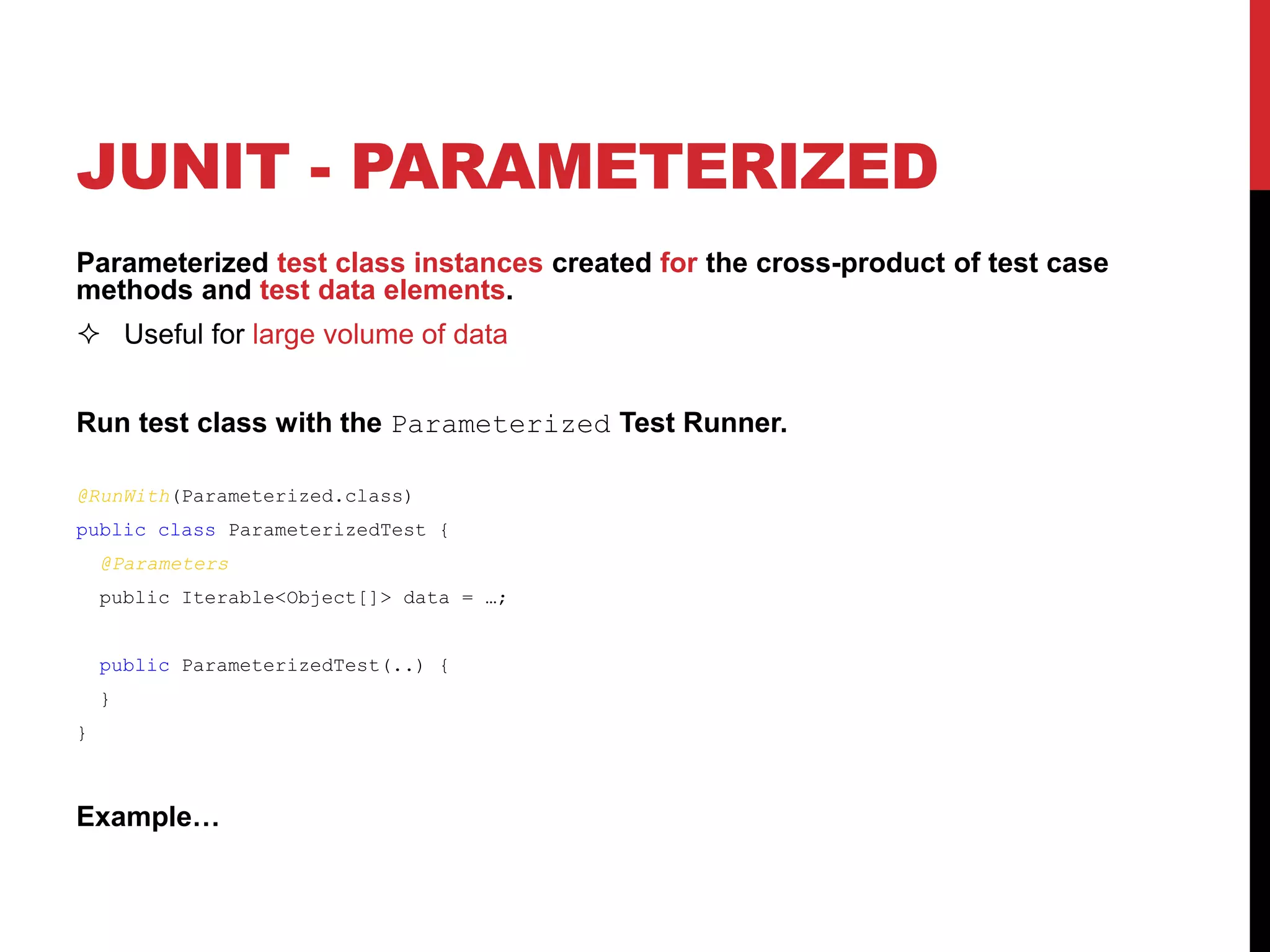 JUNIT - PARAMETERIZED

Parameterized test class instances created for the cross-product of test case methods and test data elements.

✧ Useful for large volume of data

Run test class with the Parameterized Test Runner.

@RunWith(Parameterized.class)
public class ParameterizedTest {
  @Parameters
  public Iterable<Object[]> data = …;

  public ParameterizedTest(..) {
  }
}

Example…